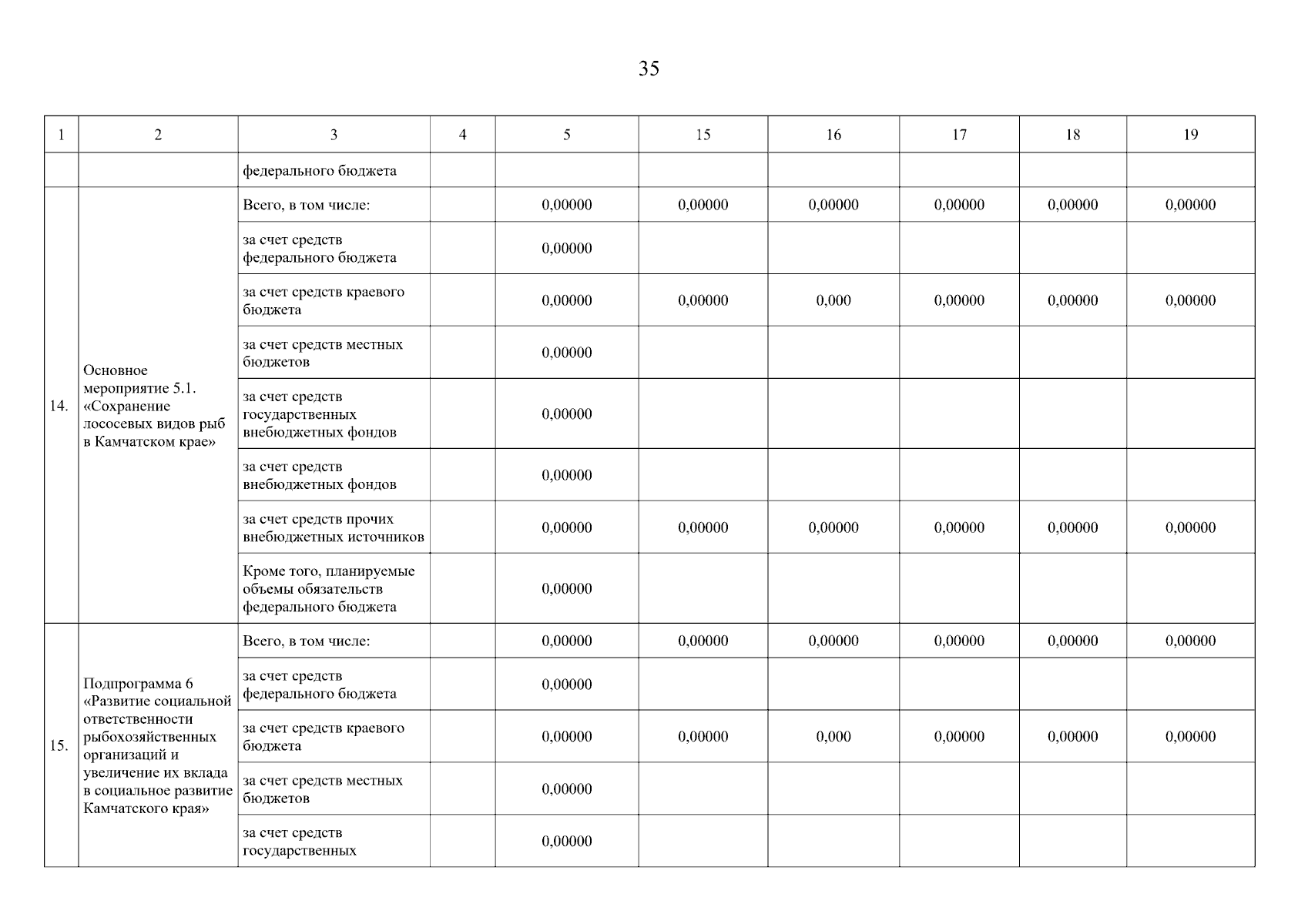 35

| 1 | 2 | 3 | 4 | 5 | 15 | 16 | 17 | 18 | 19 |
|---|---|---|---|---|---|---|---|---|---|
| | | федерального бюджета | | | | | | | |
| 14. | Основное мероприятие 5.1. «Сохранение лососевых видов рыб в Камчатском крае» | Всего, в том числе: | | 0,00000 | 0,00000 | 0,00000 | 0,00000 | 0,00000 | 0,00000 |
| | | за счет средств федерального бюджета | | 0,00000 | | | | | |
| | | за счет средств краевого бюджета | | 0,00000 | 0,00000 | 0,000 | 0,00000 | 0,00000 | 0,00000 |
| | | за счет средств местных бюджетов | | 0,00000 | | | | | |
| | | за счет средств государственных внебюджетных фондов | | 0,00000 | | | | | |
| | | за счет средств внебюджетных фондов | | 0,00000 | | | | | |
| | | за счет средств прочих внебюджетных источников | | 0,00000 | 0,00000 | 0,00000 | 0,00000 | 0,00000 | 0,00000 |
| | | Кроме того, планируемые объемы обязательств федерального бюджета | | 0,00000 | | | | | |
| 15. | Подпрограмма 6 «Развитие социальной ответственности рыбохозяйственных организаций и увеличение их вклада в социальное развитие Камчатского края» | Всего, в том числе: | | 0,00000 | 0,00000 | 0,00000 | 0,00000 | 0,00000 | 0,00000 |
| | | за счет средств федерального бюджета | | 0,00000 | | | | | |
| | | за счет средств краевого бюджета | | 0,00000 | 0,00000 | 0,000 | 0,00000 | 0,00000 | 0,00000 |
| | | за счет средств местных бюджетов | | 0,00000 | | | | | |
| | | за счет средств государственных | | 0,00000 | | | | | |